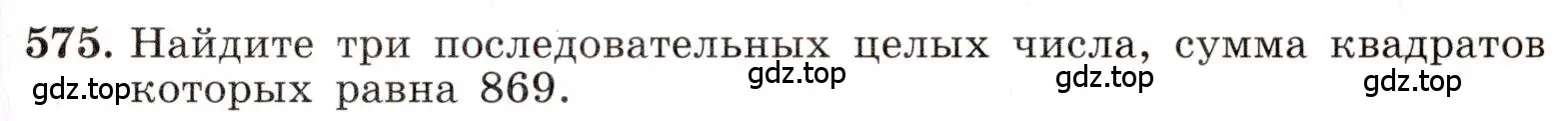 575. Найдите три последовательных целых числа, сумма квадратов которых равна 869.

gdz.top gdz.top gdz.top gdz.top